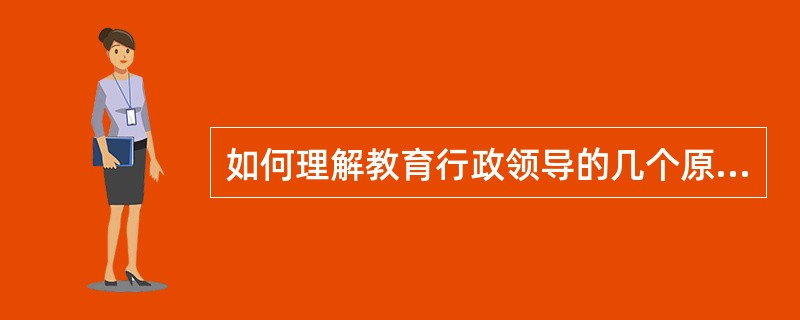 如何理解教育行政领导的几个原...